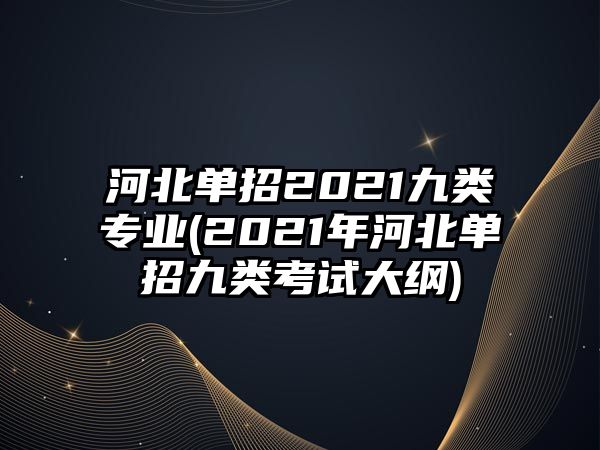 河北单招2021九类专业(2021年河北单招九类考试大纲)